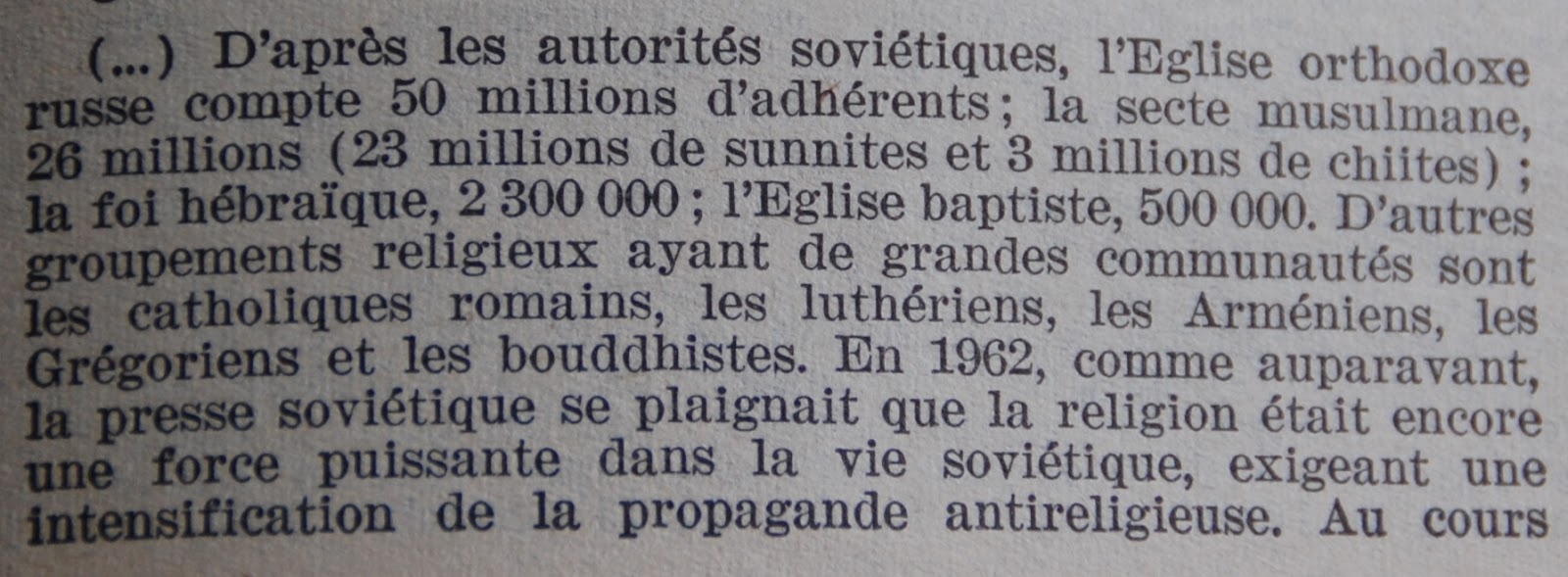 (...) D'après les autorités soviétiques, l'Eglise orthodoxe russe compte 50 millions d'adhérents ; la secte musulmane, 26 millions (23 millions de sunnites et 3 millions de chiites) ; la foi hébraïque, 2 300 000 ; l'Eglise baptiste, 500 000. D'autres groupements religieux ayant de grandes communautés sont les catholiques romains, les luthériens, les Arméniens, les Grégoriens et les bouddhistes. En 1962, comme auparavant, la presse soviétique se plaignait que la religion était encore une force puissante dans la vie soviétique, exigeant une intensification de la propagande antireligieuse. Au cours